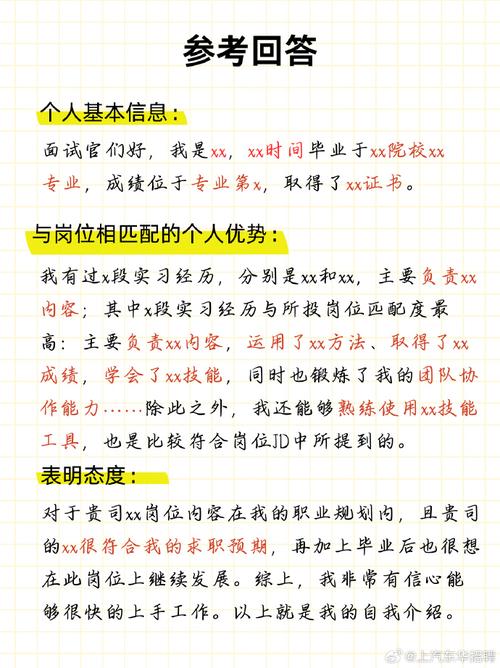 参考回答

个人基本信息：

面试官们好，我是xx，xx时间毕业于xx院校xx专业，成绩位于专业第x，取得了xx证书。

与岗位相匹配的个人优势：

我有过x段实习经历，分别是xx和xx，主要负责xx内容；其中x段实习经历与所投岗位匹配度最高：主要负责xx内容，运用了xx方法、取得了xx成绩，学会了xx技能，同时也锻炼了我的团队协作能力……除此之外，我还能够熟练使用xx技能工具，也是比较符合岗位JD中所提到的。

表明态度：

对于贵司xx岗位内容在我的职业规划内，且贵司的xx很符合我的求职预期，再加上毕业后也很想在此岗位上继续发展。综上，我非常有信心能够很快的上手工作。以上就是我的自我介绍。

@上汽东华招聘